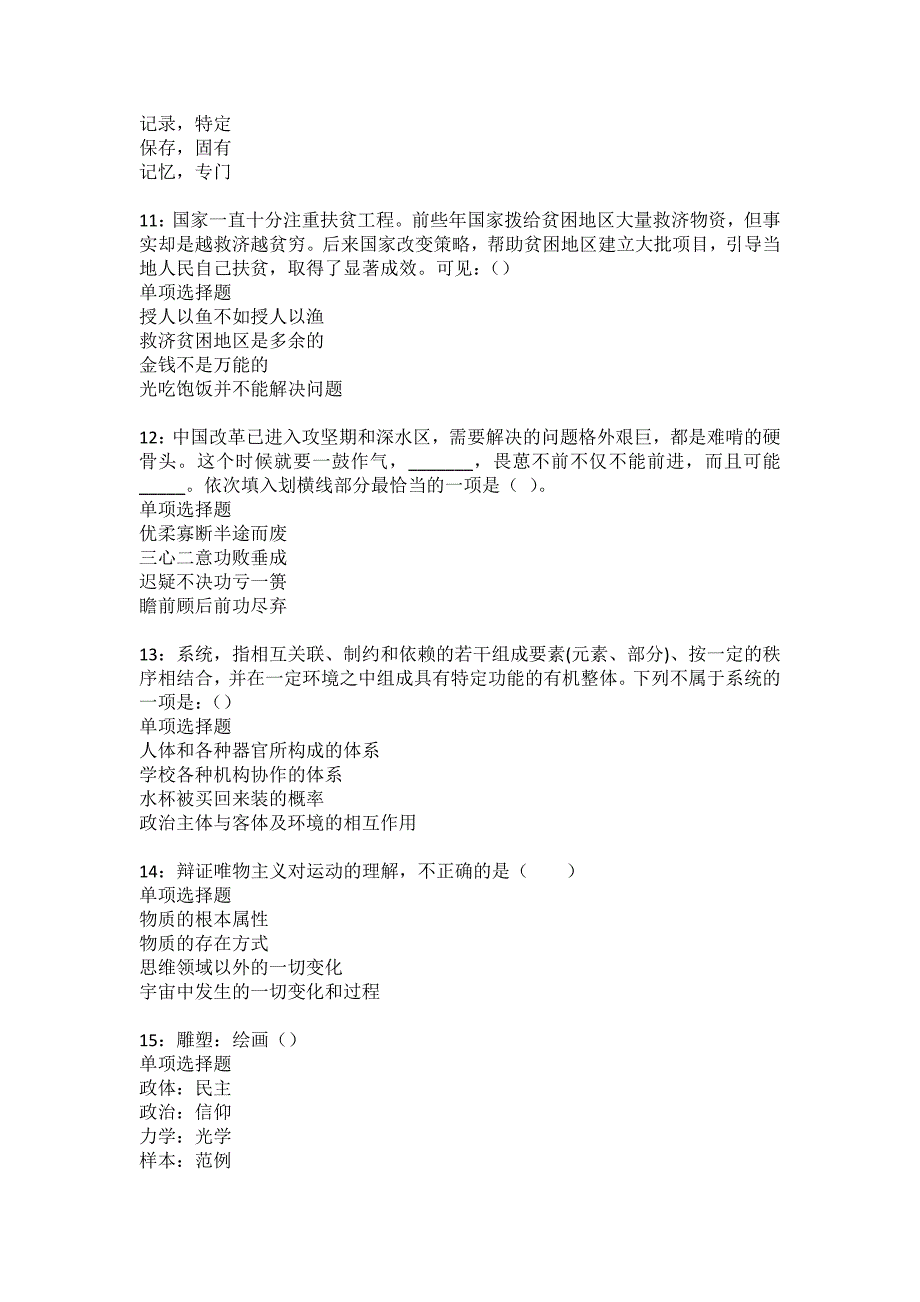 记录，特定
保存，固有
记忆，专门

11：国家一直十分注重扶贫工程。前些年国家拨给贫困地区大量救济物资，但事实却是越救济越贫穷。后来国家改变策略，帮助贫困地区建立大批项目，引导当地人民自己扶贫，取得了显著成效。可见：()
单项选择题
授人以鱼不如授人以渔
救济贫困地区是多余的
金钱不是万能的
光吃饱饭并不能解决问题

12：中国改革已进入攻坚期和深水区，需要解决的问题格外艰巨，都是难啃的硬骨头。这个时候就要一鼓作气，_______，畏葸不前不仅不能前进，而且可能_____。依次填入划横线部分最恰当的一项是（ ）。
单项选择题
优柔寡断半途而废
三心二意功败垂成
迟疑不决功亏一篑
瞻前顾后前功尽弃

13：系统，指相互关联、制约和依赖的若干组成要素(元素、部分)、按一定的秩序相结合，并在一定环境之中组成具有特定功能的有机整体。下列不属于系统的一项是：()
单项选择题
人体和各种器官所构成的体系
学校各种机构协作的体系
水杯被买回来装的概率
政治主体与客体及环境的相互作用

14：辩证唯物主义对运动的理解，不正确的是（　　）
单项选择题
物质的根本属性
物质的存在方式
思维领域以外的一切变化
宇宙中发生的一切变化和过程

15：雕塑：绘画（）
单项选择题
政体：民主
政治：信仰
力学：光学
样本：范例